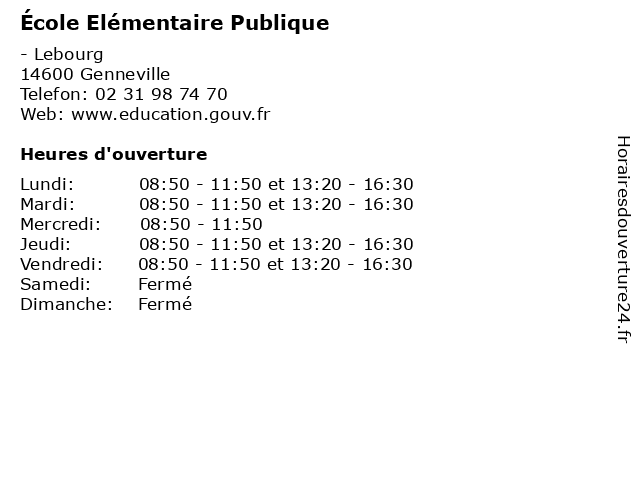 École Elémentaire Publique

- Lebourg
14600 Genneville
Telefon: 02 31 98 74 70
Web: www.education.gouv.fr

Heures d'ouverture

Lundi: 08:50 - 11:50 et 13:20 - 16:30
Mardi: 08:50 - 11:50 et 13:20 - 16:30
Mercredi: 08:50 - 11:50
Jeudi: 08:50 - 11:50 et 13:20 - 16:30
Vendredi: 08:50 - 11:50 et 13:20 - 16:30
Samedi: Fermé
Dimanche: Fermé

Horairesdouverture24.fr